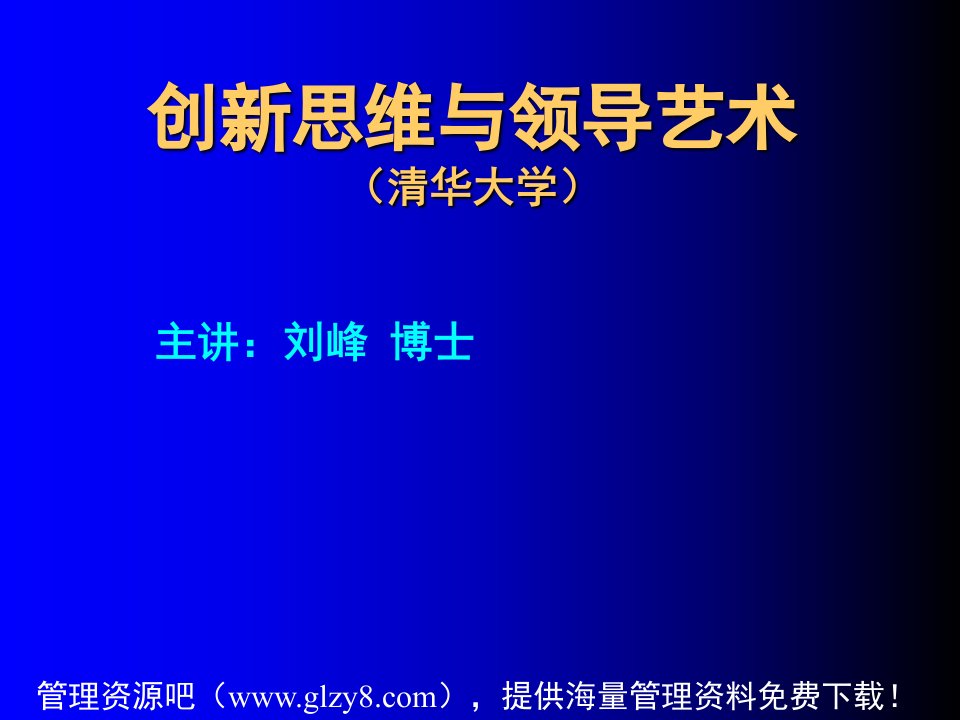 创新思维与领导艺术
（清华大学）

主讲：刘峰 博士

管理资源吧（www.glzy8.com），提供海量管理资料免费下载！